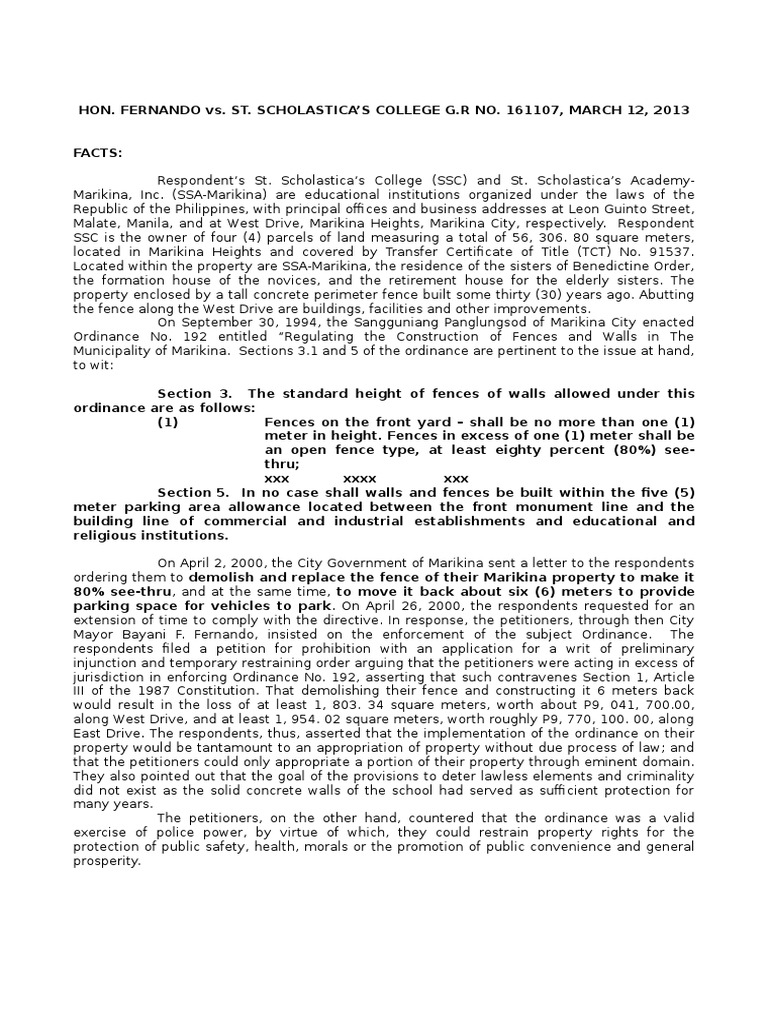 HON. FERNANDO vs. ST. SCHOLASTICA'S COLLEGE G.R NO. 161107, MARCH 12, 2013

FACTS:

Respondent's St. Scholastica's College (SSC) and St. Scholastica's Academy-Marikina, Inc. (SSA-Marikina) are educational institutions organized under the laws of the Republic of the Philippines, with principal offices and business addresses at Leon Guinto Street, Malate, Manila, and at West Drive, Marikina Heights, Marikina City, respectively. Respondent SSC is the owner of four (4) parcels of land measuring a total of 56, 306. 80 square meters, located in Marikina Heights and covered by Transfer Certificate of Title (TCT) No. 91537. Located within the property are SSA-Marikina, the residence of the sisters of Benedictine Order, the formation house of the novices, and the retirement house for the elderly sisters. The property enclosed by a tall concrete perimeter fence built some thirty (30) years ago. Abutting the fence along the West Drive are buildings, facilities and other improvements.

On September 30, 1994, the Sangguniang Panglungsod of Marikina City enacted Ordinance No. 192 entitled "Regulating the Construction of Fences and Walls in The Municipality of Marikina. Sections 3.1 and 5 of the ordinance are pertinent to the issue at hand, to wit:

Section 3. The standard height of fences of walls allowed under this ordinance are as follows:
(1) Fences on the front yard – shall be no more than one (1) meter in height. Fences in excess of one (1) meter shall be an open fence type, at least eighty percent (80%) see-thru;
xxx xxxx xxx

Section 5. In no case shall walls and fences be built within the five (5) meter parking area allowance located between the front monument line and the building line of commercial and industrial establishments and educational and religious institutions.

On April 2, 2000, the City Government of Marikina sent a letter to the respondents ordering them to demolish and replace the fence of their Marikina property to make it 80% see-thru, and at the same time, to move it back about six (6) meters to provide parking space for vehicles to park. On April 26, 2000, the respondents requested for an extension of time to comply with the directive. In response, the petitioners, through then City Mayor Bayani F. Fernando, insisted on the enforcement of the subject Ordinance. The respondents filed a petition for prohibition with an application for a writ of preliminary injunction and temporary restraining order arguing that the petitioners were acting in excess of jurisdiction in enforcing Ordinance No. 192, asserting that such contravenes Section 1, Article III of the 1987 Constitution. That demolishing their fence and constructing it 6 meters back would result in the loss of at least 1, 803. 34 square meters, worth about P9, 041, 700.00, along West Drive, and at least 1, 954. 02 square meters, worth roughly P9, 770, 100. 00, along East Drive. The respondents, thus, asserted that the implementation of the ordinance on their property would be tantamount to an appropriation of property without due process of law; and that the petitioners could only appropriate a portion of their property through eminent domain. They also pointed out that the goal of the provisions to deter lawless elements and criminality did not exist as the solid concrete walls of the school had served as sufficient protection for many years.

The petitioners, on the other hand, countered that the ordinance was a valid exercise of police power, by virtue of which, they could restrain property rights for the protection of public safety, health, morals or the promotion of public convenience and general prosperity.